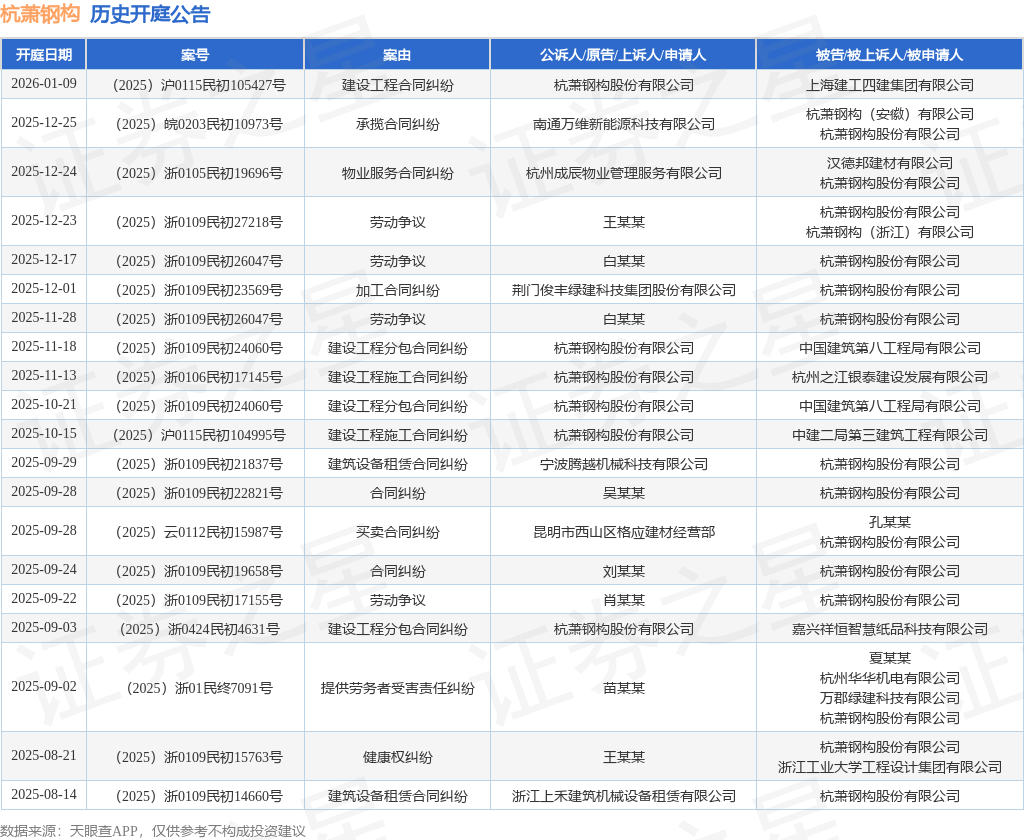 杭萧钢构 历史开庭公告

| 开庭日期 | 案号 | 案由 | 公诉人/原告/上诉人/申请人 | 被告/被上诉人/被申请人 |
|---|---|---|---|---|
| 2026-01-09 | （2025）沪0115民初105427号 | 建设工程合同纠纷 | 杭萧钢构股份有限公司 | 上海建工四建集团有限公司 |
| 2025-12-25 | （2025）皖0203民初10973号 | 承揽合同纠纷 | 南通万维新能源科技有限公司 | 杭萧钢构（安徽）有限公司 杭萧钢构股份有限公司 |
| 2025-12-24 | （2025）浙0105民初19696号 | 物业服务合同纠纷 | 杭州成辰物业管理服务有限公司 | 汉德邦建材有限公司 杭萧钢构股份有限公司 |
| 2025-12-23 | （2025）浙0109民初27218号 | 劳动争议 | 王某某 | 杭萧钢构股份有限公司 杭萧钢构（浙江）有限公司 |
| 2025-12-17 | （2025）浙0109民初26047号 | 劳动争议 | 白某某 | 杭萧钢构股份有限公司 |
| 2025-12-01 | （2025）浙0109民初23569号 | 加工合同纠纷 | 荆门俊丰绿建科技集团股份有限公司 | 杭萧钢构股份有限公司 |
| 2025-11-28 | （2025）浙0109民初26047号 | 劳动争议 | 白某某 | 杭萧钢构股份有限公司 |
| 2025-11-18 | （2025）浙0109民初24060号 | 建设工程分包合同纠纷 | 杭萧钢构股份有限公司 | 中国建筑第八工程局有限公司 |
| 2025-11-13 | （2025）浙0106民初17145号 | 建设工程施工合同纠纷 | 杭萧钢构股份有限公司 | 杭州之江银泰建设发展有限公司 |
| 2025-10-21 | （2025）浙0109民初24060号 | 建设工程分包合同纠纷 | 杭萧钢构股份有限公司 | 中国建筑第八工程局有限公司 |
| 2025-10-15 | （2025）沪0115民初104995号 | 建设工程施工合同纠纷 | 杭萧钢构股份有限公司 | 中建二局第三建筑工程有限公司 |
| 2025-09-29 | （2025）浙0109民初21837号 | 建筑设备租赁合同纠纷 | 宁波腾越机械科技有限公司 | 杭萧钢构股份有限公司 |
| 2025-09-28 | （2025）浙0109民初22821号 | 合同纠纷 | 吴某某 | 杭萧钢构股份有限公司 |
| 2025-09-28 | （2025）云0112民初15987号 | 买卖合同纠纷 | 昆明市西山区格应建材经营部 | 孔某某 杭萧钢构股份有限公司 |
| 2025-09-24 | （2025）浙0109民初19658号 | 合同纠纷 | 刘某某 | 杭萧钢构股份有限公司 |
| 2025-09-22 | （2025）浙0109民初17155号 | 劳动争议 | 肖某某 | 杭萧钢构股份有限公司 |
| 2025-09-03 | （2025）浙0424民初4631号 | 建设工程分包合同纠纷 | 杭萧钢构股份有限公司 | 嘉兴祥恒智慧纸品科技有限公司 |
| 2025-09-02 | （2025）浙01民终7091号 | 提供劳务者受害责任纠纷 | 苗某某 | 夏某某 杭州华华机电有限公司 万郡绿建科技有限公司 杭萧钢构股份有限公司 |
| 2025-08-21 | （2025）浙0109民初15763号 | 健康权纠纷 | 王某某 | 杭萧钢构股份有限公司 浙江工业大学工程设计集团有限公司 |
| 2025-08-14 | （2025）浙0109民初14660号 | 建筑设备租赁合同纠纷 | 浙江上禾建筑机械设备租赁有限公司 | 杭萧钢构股份有限公司 |

数据来源：天眼查APP，仅供参考不构成投资建议